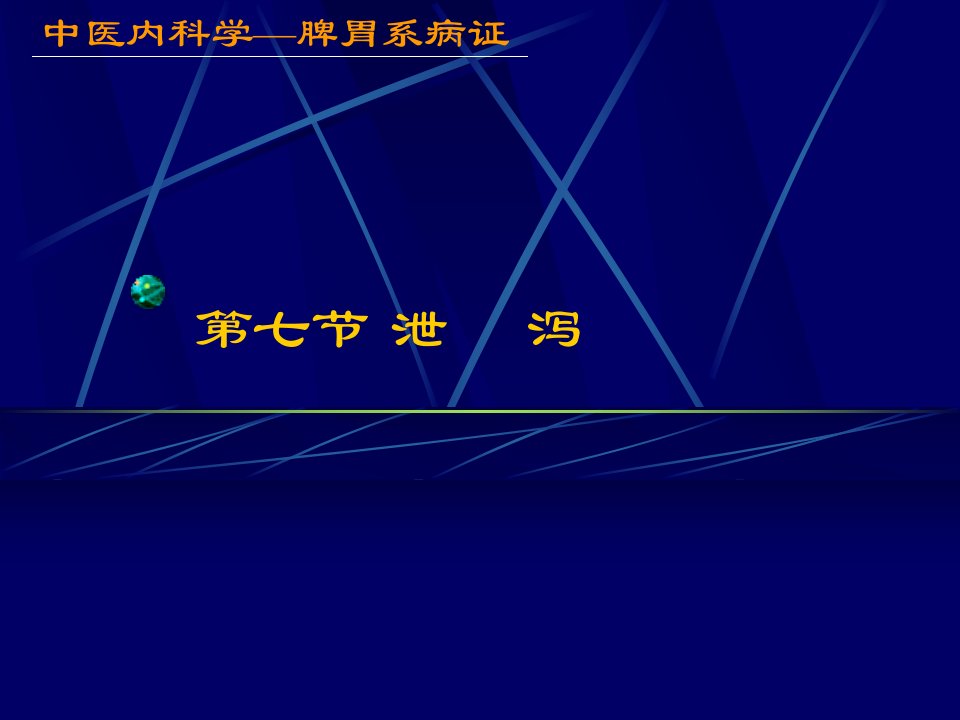 中医内科学—脾胃系病证

第七节 泄　泻